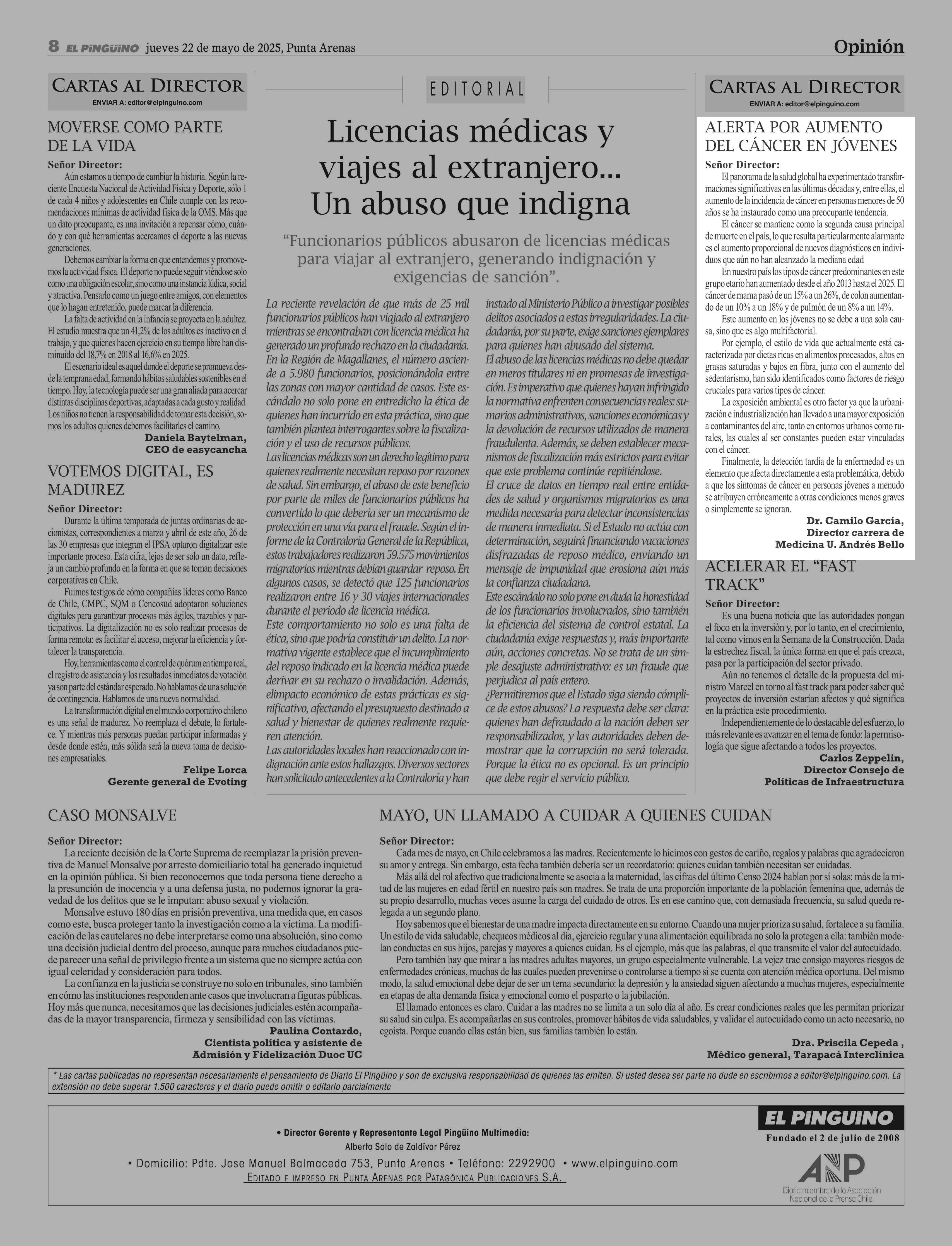 8 EL PINGÜINO jueves 22 de mayo de 2025, Punta Arenas

Opinión

CARTAS AL DIRECTOR
ENVIAR A: editor@elpinguino.com

MOVERSE COMO PARTE DE LA VIDA

Señor Director:
Aún estamos a tiempo de cambiar la historia. Según la reciente Encuesta Nacional de Actividad Física y Deporte, sólo 1 de cada 4 niños y adolescentes en Chile cumple con las recomendaciones mínimas de actividad física de la OMS. Más que un dato preocupante, es una invitación a repensar cómo, cuándo y con qué herramientas acercamos el deporte a las nuevas generaciones.

Debemos cambiar la forma en que entendemos y promovemos la actividad física. El deporte no puede seguir viéndose solo como una obligación escolar, sino como una instancia lúdica, social y atractiva. Pensarlo como un juego entre amigos, con elementos que lo hagan entretenido, puede marcar la diferencia.

La falta de actividad en la infancia se proyecta en la adultez. El estudio muestra que un 41,2% de los adultos es inactivo en el trabajo, y que quienes hacen ejercicio en su tiempo libre han disminuido del 18,7% en 2018 al 16,6% en 2025.

El escenario ideal es aquel donde el deporte se promueva desde la temprana edad, formando hábitos saludables sostenibles en el tiempo. Hoy, la tecnología puede ser una gran aliada para acercar distintas disciplinas deportivas, adaptadas a cada gusto y realidad. Los niños no tienen la responsabilidad de tomar esta decisión, somos los adultos quienes debemos facilitarles el camino.

Daniela Baytelman,
CEO de easycancha

VOTEMOS DIGITAL, ES MADUREZ

Señor Director:
Durante la última temporada de juntas ordinarias de accionistas, correspondientes a marzo y abril de este año, 26 de las 30 empresas que integran el IPSA optaron digitalizar este importante proceso. Esta cifra, lejos de ser solo un dato, refleja un cambio profundo en la forma en que se toman decisiones corporativas en Chile.

Fuimos testigos de cómo compañías líderes como Banco de Chile, CMPC, SQM o Cencosud adoptaron soluciones digitales para garantizar procesos más ágiles, trazables y participativos. La digitalización no es solo realizar procesos de forma remota: es facilitar el acceso, mejorar la eficiencia y fortalecer la transparencia.

Hoy, herramientas como el control de quórum en tiempo real, el registro de asistencia y los resultados inmediatos de votación ya son parte del estándar esperado. No hablamos de una solución de contingencia. Hablamos de una nueva normalidad.

La transformación digital en el mundo corporativo chileno es una señal de madurez. No reemplaza el debate, lo fortalece. Y mientras más personas puedan participar informadas y desde donde estén, más sólida será la nueva toma de decisiones empresariales.

Felipe Lorca
Gerente general de Evoting

EDITORIAL

Licencias médicas y viajes al extranjero... Un abuso que indigna

“Funcionarios públicos abusaron de licencias médicas para viajar al extranjero, generando indignación y exigencias de sanción”.

La reciente revelación de que más de 25 mil funcionarios públicos han viajado al extranjero mientras se encontraban con licencia médica ha generado un profundo rechazo en la ciudadanía. En la Región de Magallanes, el número asciende a 5.980 funcionarios, posicionándola entre las zonas con mayor cantidad de casos. Este escándalo no solo pone en entredicho la ética de quienes han incurrido en esta práctica, sino que también plantea interrogantes sobre la fiscalización y el uso de recursos públicos.
Las licencias médicas son un derecho legítimo para quienes realmente necesitan reposo por razones de salud. Sin embargo, el abuso de este beneficio por parte de miles de funcionarios públicos ha convertido lo que debería ser un mecanismo de protección en una vía para el fraude. Según el informe de la Contraloría General de la República, estos trabajadores realizaron 59.575 movimientos migratorios mientras debían guardar reposo. En algunos casos, se detectó que 125 funcionarios realizaron entre 16 y 30 viajes internacionales durante el período de licencia médica.
Este comportamiento no solo es una falta de ética, sino que podría constituir un delito. La normativa vigente establece que el incumplimiento del reposo indicado en la licencia médica puede derivar en su rechazo o invalidación. Además, elimpacto económico de estas prácticas es significativo, afectando el presupuesto destinado a salud y bienestar de quienes realmente requieren atención.
Las autoridades locales han reaccionado con indignación ante estos hallazgos. Diversos sectores han solicitado antecedentes a la Contraloría y han instado al Ministerio Público a investigar posibles delitos asociados a estas irregularidades. La ciudadanía, por su parte, exige sanciones ejemplares para quienes han abusado del sistema.
El abuso de las licencias médicas no debe quedar en meros titulares ni en promesas de investigación. Es imperativo que quienes hayan infringido la normativa enfrenten consecuencias reales: sumarios administrativos, sanciones económicas y la devolución de recursos utilizados de manera fraudulenta. Además, se deben establecer mecanismos de fiscalización más estrictos para evitar que este problema continúe repitiéndose.
El cruce de datos en tiempo real entre entidades de salud y organismos migratorios es una medida necesaria para detectar inconsistencias de manera inmediata. Si el Estado no actúa con determinación, seguirá financiando vacaciones disfrazadas de reposo médico, enviando un mensaje de impunidad que erosiona aún más la confianza ciudadana.
Este escándalo no solo pone en duda la honestidad de los funcionarios involucrados, sino también la eficiencia del sistema de control estatal. La ciudadanía exige respuestas y, más importante aún, acciones concretas. No se trata de un simple desajuste administrativo: es un fraude que perjudica al país entero.
¿Permitiremos que el Estado siga siendo cómplice de estos abusos? La respuesta debe ser clara: quienes han defraudado a la nación deben ser responsabilizados, y las autoridades deben demostrar que la corrupción no será tolerada. Porque la ética no es opcional. Es un principio que debe regir el servicio público.

CARTAS AL DIRECTOR
ENVIAR A: editor@elpinguino.com

ALERTA POR AUMENTO DEL CÁNCER EN JÓVENES

Señor Director:
El panorama de la salud global ha experimentado transformaciones significativas en las últimas décadas y, entre ellas, el aumento de la incidencia de cáncer en personas menores de 50 años se ha instaurado como una preocupante tendencia.

El cáncer se mantiene como la segunda causa principal de muerte en el país, lo que resulta particularmente alarmante es el aumento proporcional de nuevos diagnósticos en individuos que aún no han alcanzado la mediana edad

En nuestro país los tipos de cáncer predominantes en este grupo etario han aumentado desde el año 2013 hasta el 2025. El cáncer de mama pasó de un 15% a un 26%, de colon aumentando de un 10% a un 18% y de pulmón de un 8% a un 14%.

Este aumento en los jóvenes no se debe a una sola causa, sino que es algo multifactorial.

Por ejemplo, el estilo de vida que actualmente está caracterizado por dietas ricas en alimentos procesados, altos en grasas saturadas y bajos en fibra, junto con el aumento del sedentarismo, han sido identificados como factores de riesgo cruciales para varios tipos de cáncer.

La exposición ambiental es otro factor ya que la urbanización e industrialización han llevado a una mayor exposición a contaminantes del aire, tanto en entornos urbanos como rurales, las cuales al ser constantes pueden estar vinculadas con el cáncer.

Finalmente, la detección tardía de la enfermedad es un elemento que afecta directamente a esta problemática, debido a que los síntomas de cáncer en personas jóvenes a menudo se atribuyen erróneamente a otras condiciones menos graves o simplemente se ignoran.

Dr. Camilo García,
Director carrera de
Medicina U. Andrés Bello

ACELERAR EL “FAST TRACK”

Señor Director:
Es una buena noticia que las autoridades pongan el foco en la inversión y, por lo tanto, en el crecimiento, tal como vimos en la Semana de la Construcción. Dada la estrechez fiscal, la única forma en que el país crezca, pasa por la participación del sector privado.

Aún no tenemos el detalle de la propuesta del ministro Marcel en torno al fast track para poder saber qué proyectos de inversión estarían afectos y qué significa en la práctica este procedimiento.

Independientemente de lo destacable del esfuerzo, lo más relevante es avanzar en el tema de fondo: la permisología que sigue afectando a todos los proyectos.

Carlos Zeppelin,
Director Consejo de
Políticas de Infraestructura

CASO MONSALVE

Señor Director:
La reciente decisión de la Corte Suprema de reemplazar la prisión preventiva de Manuel Monsalve por arresto domiciliario total ha generado inquietud en la opinión pública. Si bien reconocemos que toda persona tiene derecho a la presunción de inocencia y a una defensa justa, no podemos ignorar la gravedad de los delitos que se le imputan: abuso sexual y violación.

Monsalve estuvo 180 días en prisión preventiva, una medida que, en casos como este, busca proteger tanto la investigación como a la víctima. La modificación de las cautelares no debe interpretarse como una absolución, sino como una decisión judicial dentro del proceso, aunque para muchos ciudadanos puede parecer una señal de privilegio frente a un sistema que no siempre actúa con igual celeridad y consideración para todos.

La confianza en la justicia se construye no solo en tribunales, sino también en cómo las instituciones responden ante casos que involucran a figuras públicas. Hoy más que nunca, necesitamos que las decisiones judiciales estén acompañadas de la mayor transparencia, firmeza y sensibilidad con las víctimas.

Paulina Contardo,
Cientista política y asistente de
Admisión y Fidelización Duoc UC

MAYO, UN LLAMADO A CUIDAR A QUIENES CUIDAN

Señor Director:
Cada mes de mayo, en Chile celebramos a las madres. Recientemente lo hicimos con gestos de cariño, regalos y palabras que agradecieron su amor y entrega. Sin embargo, esta fecha también debería ser un recordatorio: quienes cuidan también necesitan ser cuidadas.

Más allá del rol afectivo que tradicionalmente se asocia a la maternidad, las cifras del último Censo 2024 hablan por sí solas: más de la mitad de las mujeres en edad fértil en nuestro país son madres. Se trata de una proporción importante de la población femenina que, además de su propio desarrollo, muchas veces asume la carga del cuidado de otros. Es en ese camino que, con demasiada frecuencia, su salud queda relegada a un segundo plano.

Hoy sabemos que el bienestar de una madre impacta directamente en su entorno. Cuando una mujer prioriza su salud, fortalece a su familia. Un estilo de vida saludable, chequeos médicos al día, ejercicio regular y una alimentación equilibrada no solo la protegen a ella: también modelan conductas en sus hijos, parejas y mayores a quienes cuidan. Es el ejemplo, más que las palabras, el que transmite el valor del autocuidado.

Pero también hay que mirar a las madres adultas mayores, un grupo especialmente vulnerable. La vejez trae consigo mayores riesgos de enfermedades crónicas, muchas de las cuales pueden prevenirse o controlarse a tiempo si se cuenta con atención médica oportuna. Del mismo modo, la salud emocional debe dejar de ser un tema secundario: la depresión y la ansiedad siguen afectando a muchas mujeres, especialmente en etapas de alta demanda física y emocional como el posparto o la jubilación.

El llamado entonces es claro. Cuidar a las madres no se limita a un solo día al año. Es crear condiciones reales que les permitan priorizar su salud sin culpa. Es acompañarlas en sus controles, promover hábitos de vida saludables, y validar el autocuidado como un acto necesario, no egoísta. Porque cuando ellas están bien, sus familias también lo están.

Dra. Priscila Cepeda ,
Médico general, Tarapacá Interclínica

* Las cartas publicadas no representan necesariamente el pensamiento de Diario El Pingüino y son de exclusiva responsabilidad de quienes las emiten. Si usted desea ser parte no dude en escribirnos a editor@elpinguino.com. La extensión no debe superar 1.500 caracteres y el diario puede omitir o editarlo parcialmente

• Director Gerente y Representante Legal Pingüino Multimedia:
Alberto Solo de Zaldívar Pérez
• Domicilio: Pdte. Jose Manuel Balmaceda 753, Punta Arenas • Teléfono: 2292900 • www.elpinguino.com
EDITADO E IMPRESO EN PUNTA ARENAS POR PATAGÓNICA PUBLICACIONES S.A.

EL PINGÜINO
Fundado el 2 de julio de 2008
ANP
Diario miembro de la Asociación Nacional de la Prensa Chile.